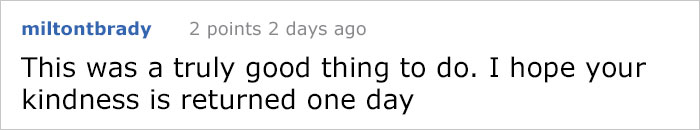 miltontbrady 2 points 2 days ago

This was a truly good thing to do. I hope your kindness is returned one day